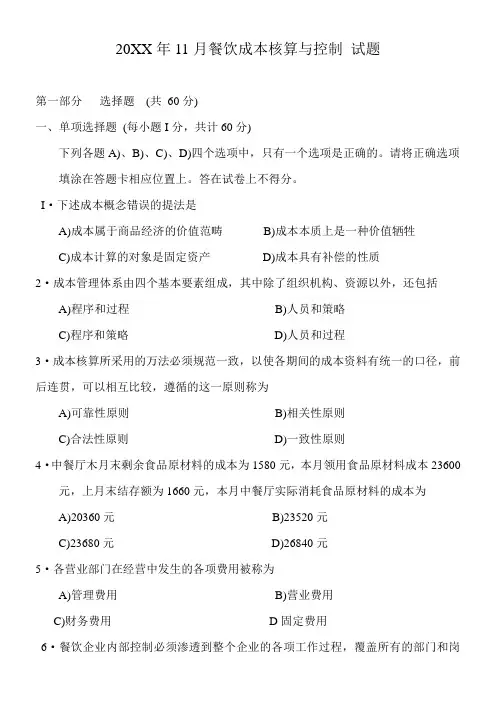 20XX 年 11 月餐饮成本核算与控制 试题

第一部分 选择题 (共 60 分)

一、单项选择题 (每小题 I 分，共计 60 分)

下列各题 A)、B)、C)、D)四个选项中，只有一个选项是正确的。请将正确选项填涂在答题卡相应位置上。答在试卷上不得分。

I・下述成本概念错误的提法是

A)成本属于商品经济的价值范畴 B)成本本质上是一种价值牺牲

C)成本计算的对象是固定资产 D)成本具有补偿的性质

2・成本管理体系由四个基本要素组成，其中除了组织机构、资源以外，还包括

A)程序和过程 B)人员和策略

C)程序和策略 D)人员和过程

3・成本核算所采用的万法必须规范一致，以使各期间的成本资料有统一的口径，前后连贯，可以相互比较，遵循的这一原则称为

A)可靠性原则 B)相关性原则

C)合法性原则 D)一致性原则

4・中餐厅木月末剩余食品原材料的成本为 1580 元，本月领用食品原材料成本 23600 元，上月末结存额为 1660 元，本月中餐厅实际消耗食品原材料的成本为

A)20360 元 B)23520 元

C)23680 元 D)26840 元

5・各营业部门在经营中发生的各项费用被称为

A)管理费用 B)营业费用

C)财务费用 D 固定费用

6・餐饮企业内部控制必须渗透到整个企业的各项工作过程，覆盖所有的部门和岗